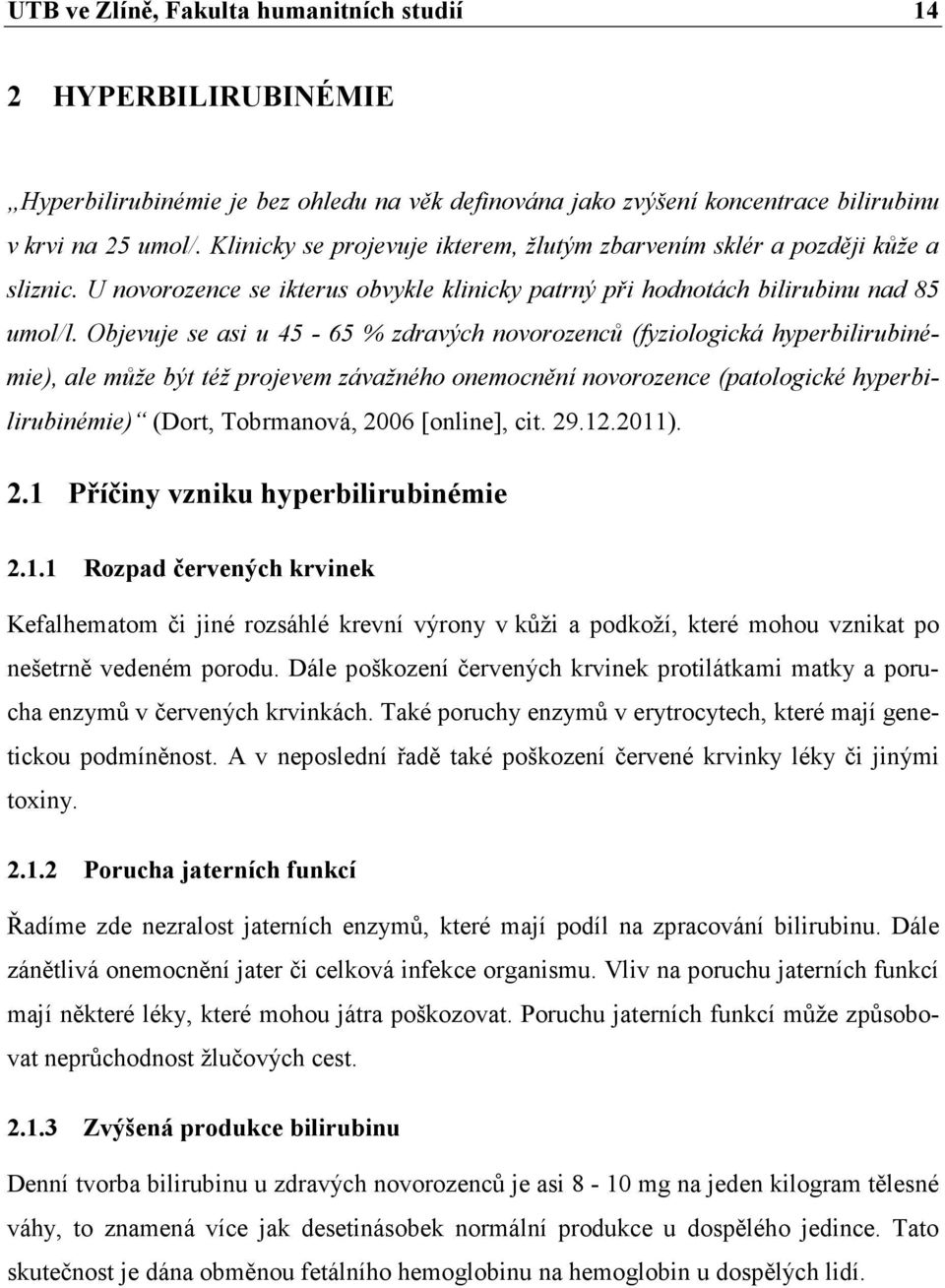 UTB ve Zlíně, Fakulta humanitních studií 14

2 HYPERBILIRUBINÉMIE

„Hyperbilirubinémie je bez ohledu na věk definována jako zvýšení koncentrace bilirubinu v krvi na 25 umol/. Klinicky se projevuje ikterem, žlutým zbarvením sklér a později kůže a sliznic. U novorozence se ikterus obvykle klinicky patrný při hodnotách bilirubinu nad 85 umol/l. Objevuje se asi u 45 - 65 % zdravých novorozenců (fyziologická hyperbilirubinémie), ale může být též projevem závažného onemocnění novorozence (patologické hyperbilirubinémie)“ (Dort, Tobrmanová, 2006 [online], cit. 29.12.2011).

2.1 Příčiny vzniku hyperbilirubinémie

2.1.1 Rozpad červených krvinek

Kefalhematom či jiné rozsáhlé krevní výrony v kůži a podkoží, které mohou vznikat po nešetrně vedeném porodu. Dále poškození červených krvinek protilátkami matky a porucha enzymů v červených krvinkách. Také poruchy enzymů v erytrocytech, které mají genetickou podmíněnost. A v neposlední řadě také poškození červené krvinky léky či jinými toxiny.

2.1.2 Porucha jaterních funkcí

Řadíme zde nezralost jaterních enzymů, které mají podíl na zpracování bilirubinu. Dále zánětlivá onemocnění jater či celková infekce organismu. Vliv na poruchu jaterních funkcí mají některé léky, které mohou játra poškozovat. Poruchu jaterních funkcí může způsobovat neprůchodnost žlučových cest.

2.1.3 Zvýšená produkce bilirubinu

Denní tvorba bilirubinu u zdravých novorozenců je asi 8 - 10 mg na jeden kilogram tělesné váhy, to znamená více jak desetinásobek normální produkce u dospělého jedince. Tato skutečnost je dána obměnou fetálního hemoglobinu na hemoglobin u dospělých lidí.